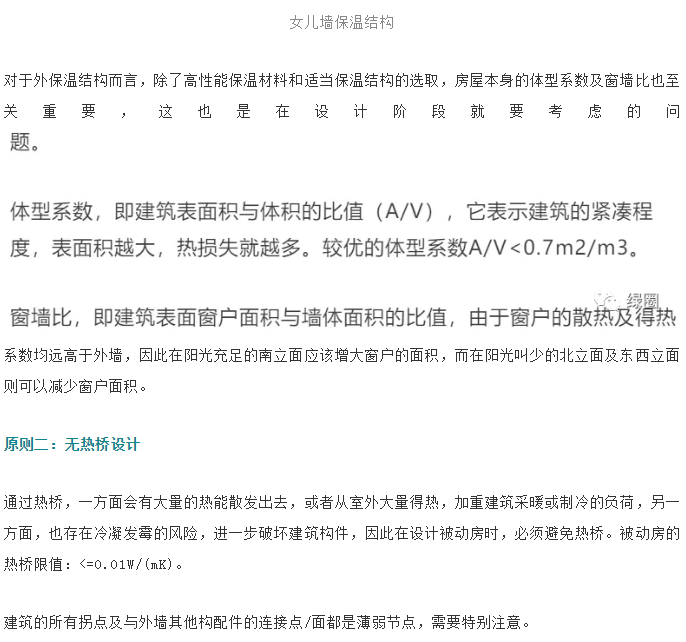 女儿墙保温结构

对于外保温结构而言，除了高性能保温材料和适当保温结构的选取，房屋本身的体型系数及窗墙比也至关重要，这也是在设计阶段就要考虑的问题。

体型系数，即建筑表面积与体积的比值（A/V），它表示建筑的紧凑程度，表面积越大，热损失就越多。较优的体型系数A/V<0.7m2/m3。

绿圈

窗墙比，即建筑表面窗户面积与墙体面积的比值，由于窗户的散热及得热系数均远高于外墙，因此在阳光充足的南立面应该增大窗户的面积，而在阳光叫少的北立面及东西立面则可以减少窗户面积。

原则二：无热桥设计

通过热桥，一方面会有大量的热能散发出去，或者从室外大量得热，加重建筑采暖或制冷的负荷，另一方面，也存在冷凝发霉的风险，进一步破坏建筑构件，因此在设计被动房时，必须避免热桥。被动房的热桥限值：<=0.01W/(mK)。

建筑的所有拐点及与外墙其他构配件的连接点/面都是薄弱节点，需要特别注意。